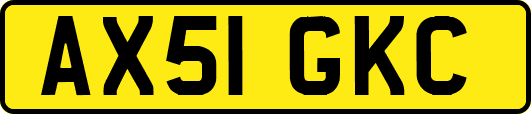 AX51 GKC